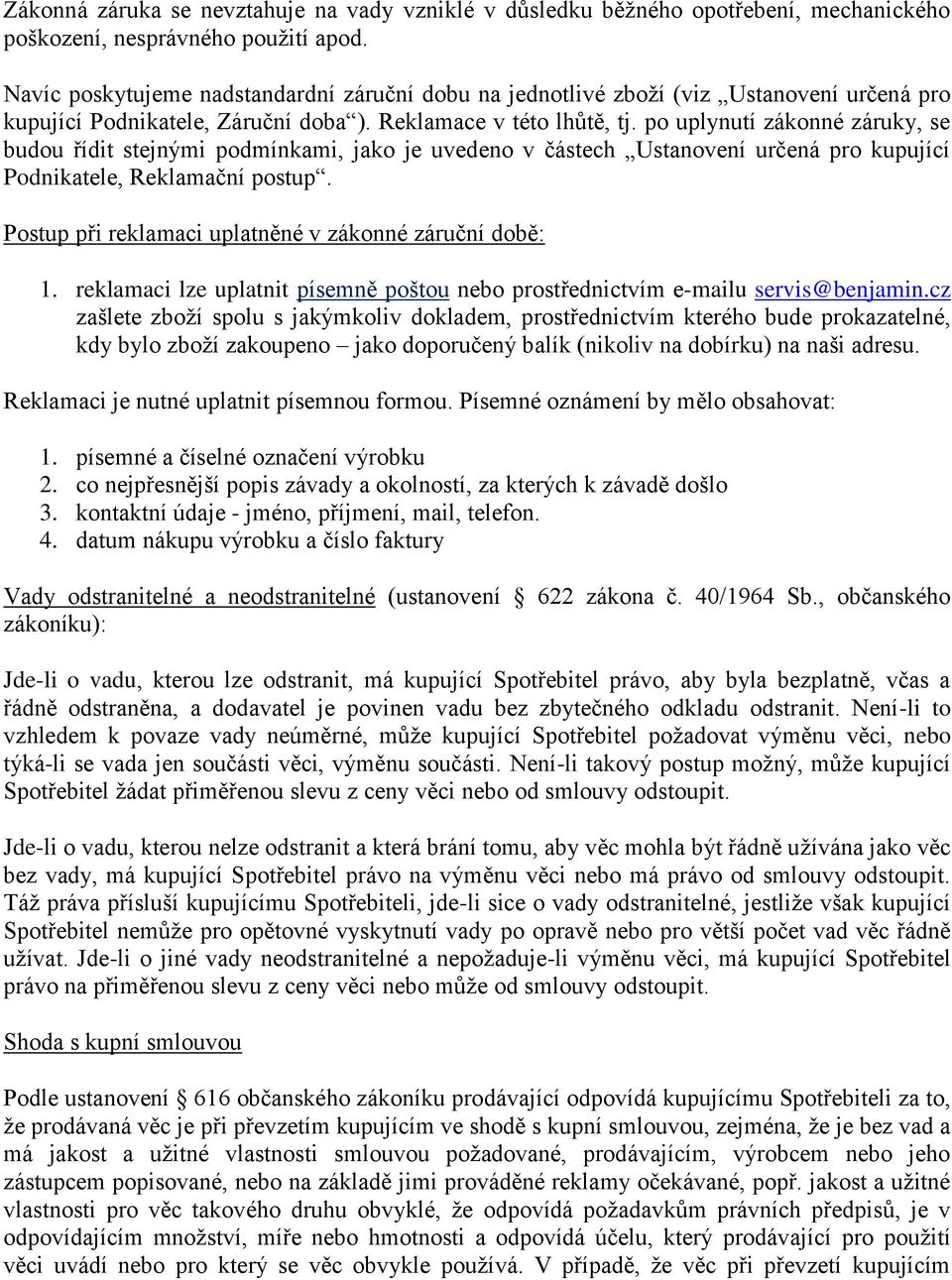 Zákonná záruka se nevztahuje na vady vzniklé v důsledku běžného opotřebení, mechanického poškození, nesprávného použití apod.

Navíc poskytujeme nadstandardní záruční dobu na jednotlivé zboží (viz „Ustanovení určená pro kupující Podnikatele, Záruční doba“). Reklamace v této lhůtě, tj. po uplynutí zákonné záruky, se budou řídit stejnými podmínkami, jako je uvedeno v částech „Ustanovení určená pro kupující Podnikatele, Reklamační postup“.

Postup při reklamaci uplatněné v zákonné záruční době:

1. reklamaci lze uplatnit písemně poštou nebo prostřednictvím e-mailu servis@benjamin.cz zašlete zboží spolu s jakýmkoliv dokladem, prostřednictvím kterého bude prokazatelné, kdy bylo zboží zakoupeno – jako doporučený balík (nikoliv na dobírku) na naši adresu.

Reklamaci je nutné uplatnit písemnou formou. Písemné oznámení by mělo obsahovat:

1. písemné a číselné označení výrobku
2. co nejpřesnější popis závady a okolností, za kterých k závadě došlo
3. kontaktní údaje - jméno, příjmení, mail, telefon.
4. datum nákupu výrobku a číslo faktury

Vady odstranitelné a neodstranitelné (ustanovení § 622 zákona č. 40/1964 Sb., občanského zákoníku):

Jde-li o vadu, kterou lze odstranit, má kupující Spotřebitel právo, aby byla bezplatně, včas a řádně odstraněna, a dodavatel je povinen vadu bez zbytečného odkladu odstranit. Není-li to vzhledem k povaze vady neúměrné, může kupující Spotřebitel požadovat výměnu věci, nebo týká-li se vada jen součásti věci, výměnu součásti. Není-li takový postup možný, může kupující Spotřebitel žádat přiměřenou slevu z ceny věci nebo od smlouvy odstoupit.

Jde-li o vadu, kterou nelze odstranit a která brání tomu, aby věc mohla být řádně užívána jako věc bez vady, má kupující Spotřebitel právo na výměnu věci nebo má právo od smlouvy odstoupit. Táž práva přísluší kupujícímu Spotřebiteli, jde-li sice o vady odstranitelné, jestliže však kupující Spotřebitel nemůže pro opětovné vyskytnutí vady po opravě nebo pro větší počet vad věc řádně užívat. Jde-li o jiné vady neodstranitelné a nepožaduje-li výměnu věci, má kupující Spotřebitel právo na přiměřenou slevu z ceny věci nebo může od smlouvy odstoupit.

Shoda s kupní smlouvou

Podle ustanovení § 616 občanského zákoníku prodávající odpovídá kupujícímu Spotřebiteli za to, že prodávaná věc je při převzetím kupujícím ve shodě s kupní smlouvou, zejména, že je bez vad a má jakost a užitné vlastnosti smlouvou požadované, prodávajícím, výrobcem nebo jeho zástupcem popisované, nebo na základě jimi prováděné reklamy očekávané, popř. jakost a užitné vlastnosti pro věc takového druhu obvyklé, že odpovídá požadavkům právních předpisů, je v odpovídajícím množství, míře nebo hmotnosti a odpovídá účelu, který prodávající pro použití věci uvádí nebo pro který se věc obvykle používá. V případě, že věc při převzetí kupujícím